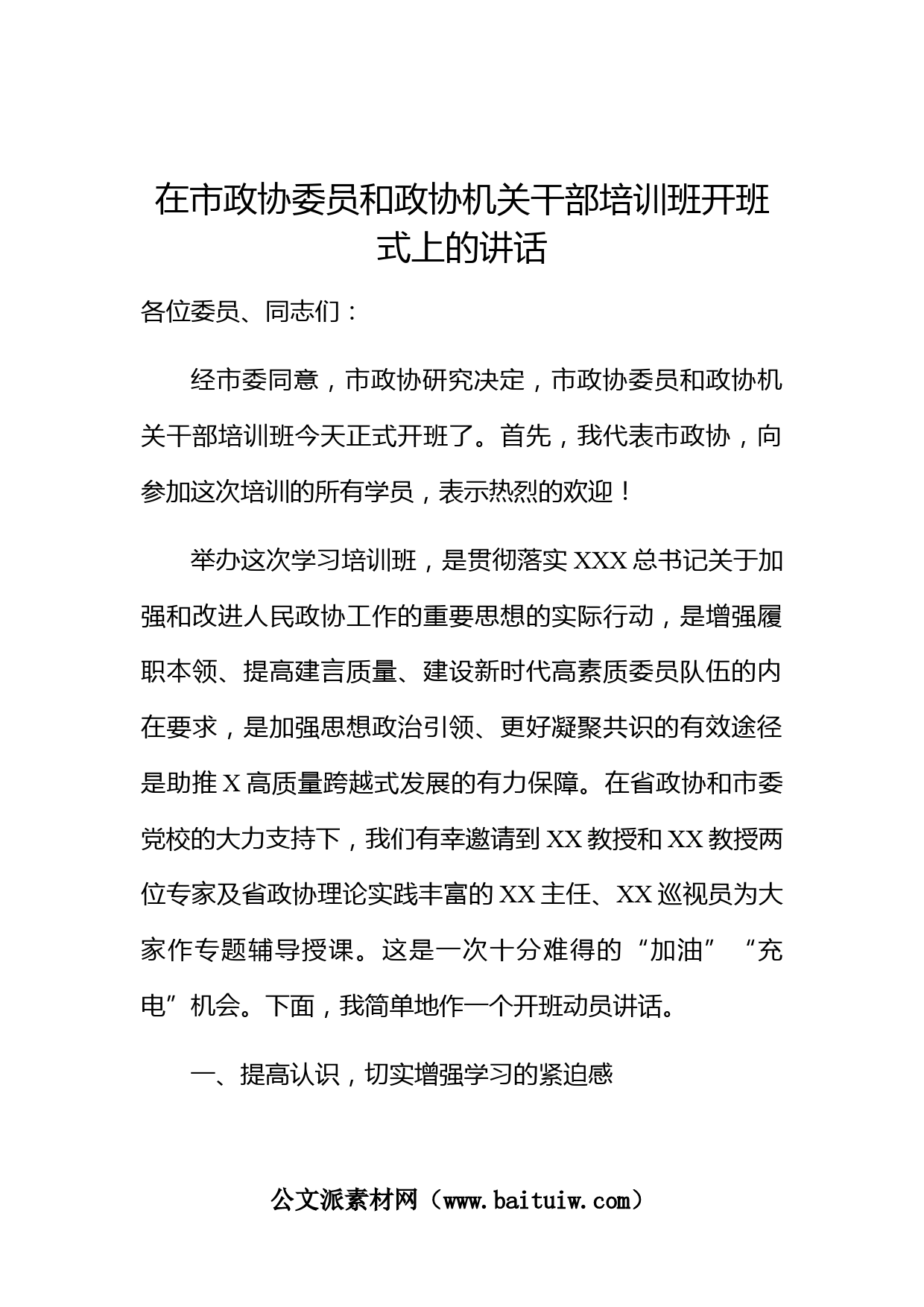 在市政协委员和政协机关干部培训班开班式上的讲话

各位委员、同志们：

经市委同意，市政协研究决定，市政协委员和政协机关干部培训班今天正式开班了。首先，我代表市政协，向参加这次培训的所有学员，表示热烈的欢迎！

举办这次学习培训班，是贯彻落实XXX总书记关于加强和改进人民政协工作的重要思想的实际行动，是增强履职本领、提高建言质量、建设新时代高素质委员队伍的内在要求，是加强思想政治引领、更好凝聚共识的有效途径是助推X高质量跨越式发展的有力保障。在省政协和市委党校的大力支持下，我们有幸邀请到XX教授和XX教授两位专家及省政协理论实践丰富的XX主任、XX巡视员为大家作专题辅导授课。这是一次十分难得的“加油”“充电”机会。下面，我简单地作一个开班动员讲话。

一、提高认识，切实增强学习的紧迫感

公文派素材网（www.baituiw.com）